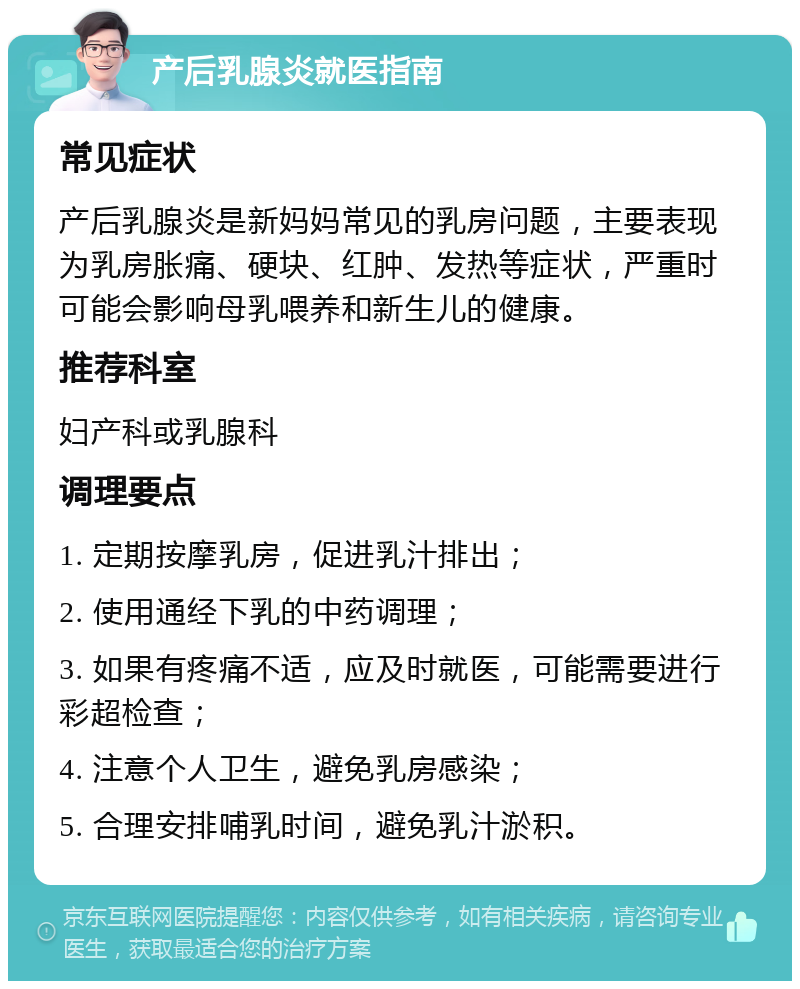 产后乳腺炎就医指南

常见症状

产后乳腺炎是新妈妈常见的乳房问题，主要表现为乳房胀痛、硬块、红肿、发热等症状，严重时可能会影响母乳喂养和新生儿的健康。

推荐科室

妇产科或乳腺科

调理要点

1. 定期按摩乳房，促进乳汁排出；

2. 使用通经下乳的中药调理；

3. 如果有疼痛不适，应及时就医，可能需要进行彩超检查；

4. 注意个人卫生，避免乳房感染；

5. 合理安排哺乳时间，避免乳汁淤积。

京东互联网医院提醒您：内容仅供参考，如有相关疾病，请咨询专业医生，获取最适合您的治疗方案